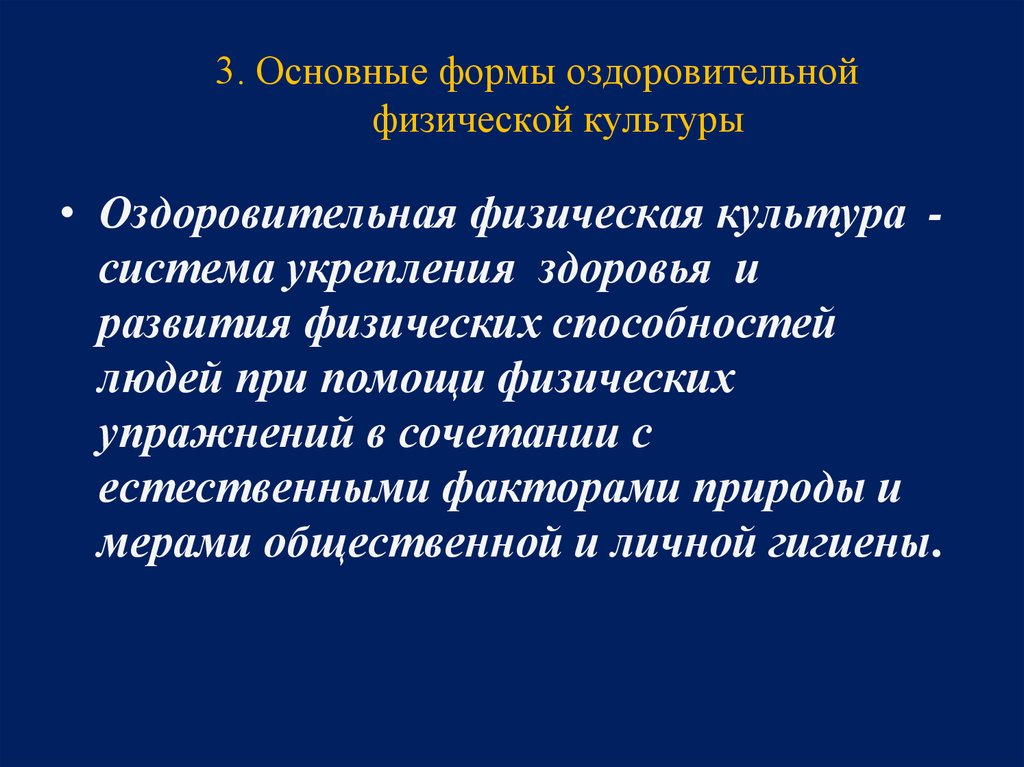 3. Основные формы оздоровительной физической культуры

• Оздоровительная физическая культура - система укрепления здоровья и развития физических способностей людей при помощи физических упражнений в сочетании с естественными факторами природы и мерами общественной и личной гигиены.